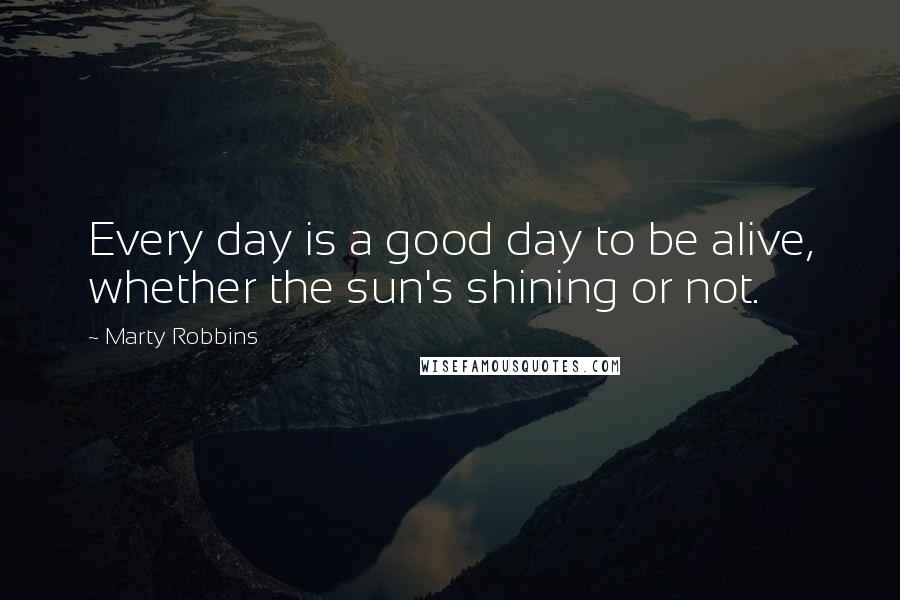 Every day is a good day to be alive, whether the sun's shining or not.

~ Marty Robbins

WISEFAMOUSQUOTES.COM